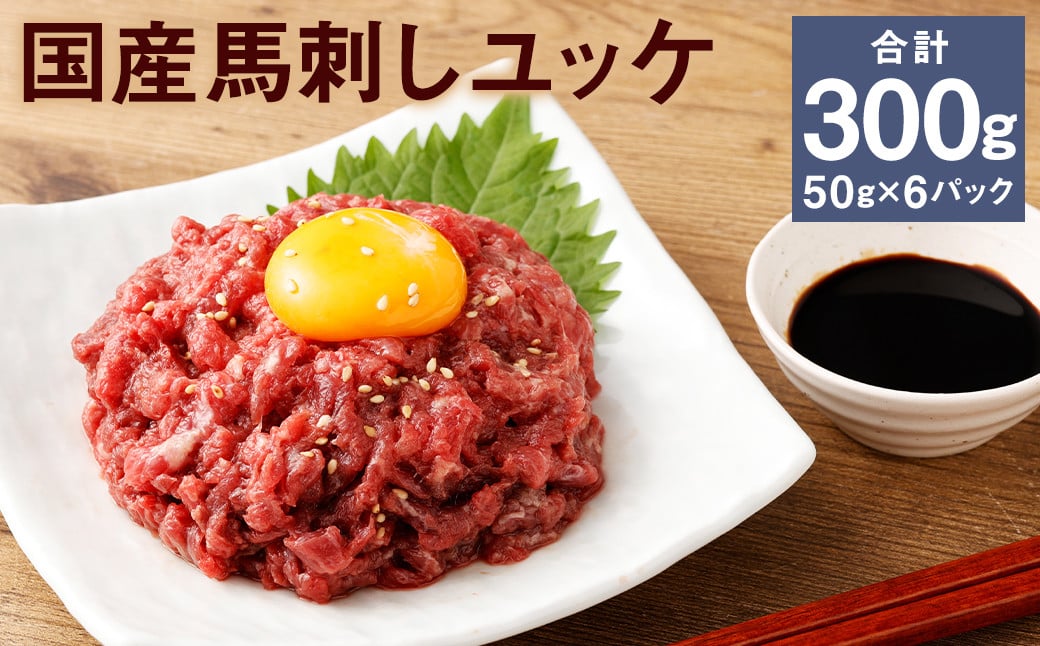 国産馬刺しユッケ

合計
300g
50g×6パック